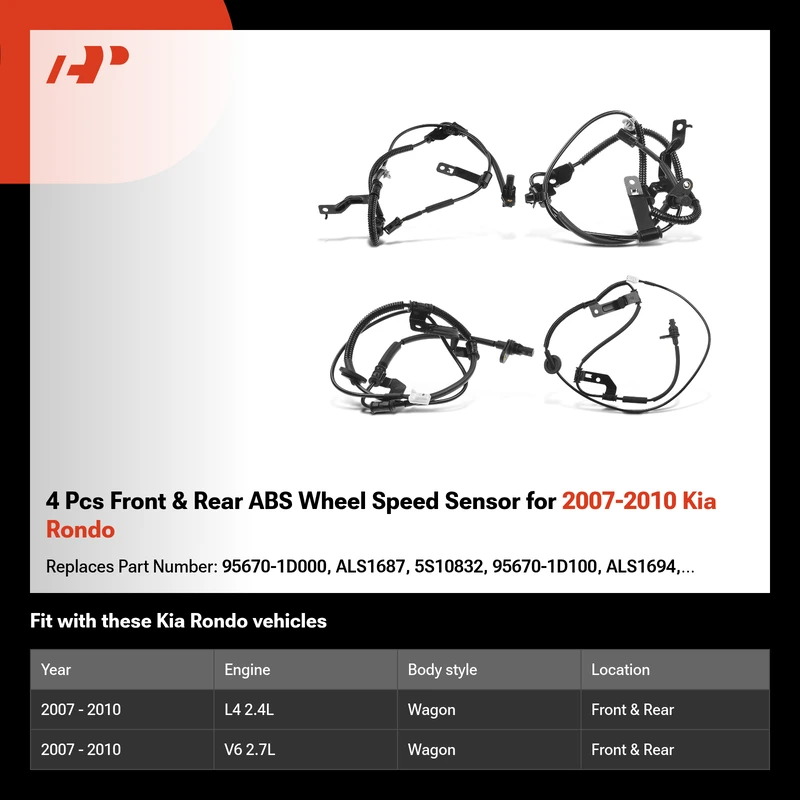 4 Pcs Front & Rear ABS Wheel Speed Sensor for 2007-2010 Kia Rondo

Replaces Part Number: 95670-1D000, ALS1687, 5S10832, 95670-1D100, ALS1694,...

Fit with these Kia Rondo vehicles

| Year | Engine | Body style | Location |
|---|---|---|---|
| 2007 - 2010 | L4 2.4L | Wagon | Front & Rear |
| 2007 - 2010 | V6 2.7L | Wagon | Front & Rear |